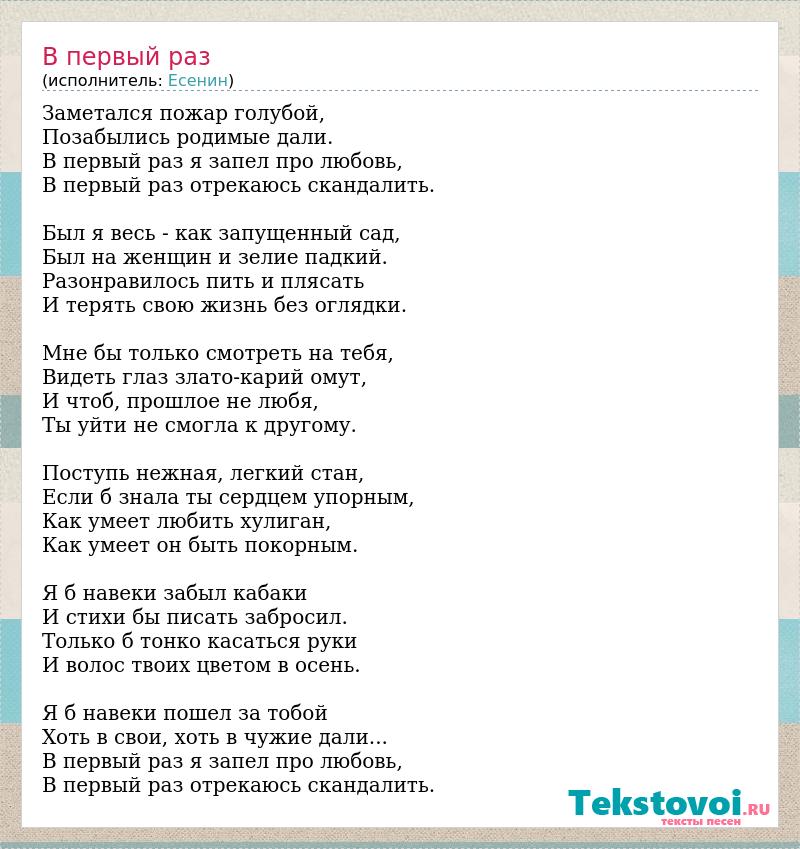 В первый раз
(исполнитель: Есенин)

Заметался пожар голубой,
Позабылись родимые дали.
В первый раз я запел про любовь,
В первый раз отрекаюсь скандалить.

Был я весь - как запущенный сад,
Был на женщин и зелие падкий.
Разонравилось пить и плясать
И терять свою жизнь без оглядки.

Мне бы только смотреть на тебя,
Видеть глаз злато-карий омут,
И чтоб, прошлое не любя,
Ты уйти не смогла к другому.

Поступь нежная, легкий стан,
Если б знала ты сердцем упорным,
Как умеет любить хулиган,
Как умеет он быть покорным.

Я б навеки забыл кабаки
И стихи бы писать забросил.
Только б тонко касаться руки
И волос твоих цветом в осень.

Я б навеки пошел за тобой
Хоть в свои, хоть в чужие дали...
В первый раз я запел про любовь,
В первый раз отрекаюсь скандалить.

Tekstovoi.RU
тексты песен